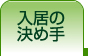 入居の
決め手